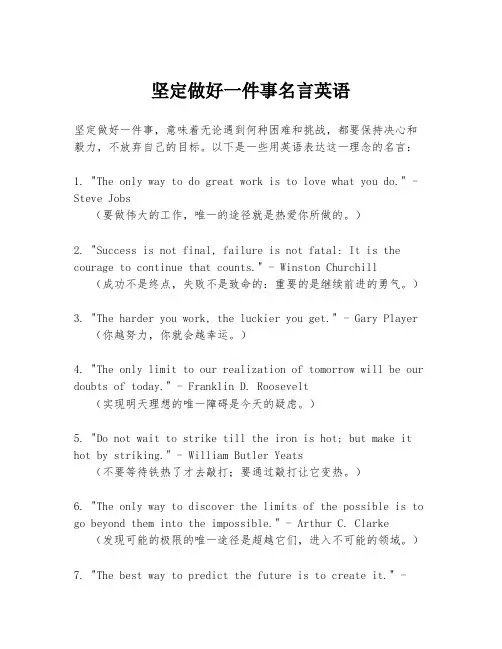 坚定做好一件事名言英语

坚定做好一件事，意味着无论遇到何种困难和挑战，都要保持决心和毅力，不放弃自己的目标。以下是一些用英语表达这一理念的名言：

1. "The only way to do great work is to love what you do." - Steve Jobs
（要做伟大的工作，唯一的途径就是热爱你所做的。）

2. "Success is not final, failure is not fatal: It is the courage to continue that counts." - Winston Churchill
（成功不是终点，失败不是致命的：重要的是继续前进的勇气。）

3. "The harder you work, the luckier you get." - Gary Player
（你越努力，你就会越幸运。）

4. "The only limit to our realization of tomorrow will be our doubts of today." - Franklin D. Roosevelt
（实现明天理想的唯一障碍是今天的疑虑。）

5. "Do not wait to strike till the iron is hot; but make it hot by striking." - William Butler Yeats
（不要等待铁热了才去敲打；要通过敲打让它变热。）

6. "The only way to discover the limits of the possible is to go beyond them into the impossible." - Arthur C. Clarke
（发现可能的极限的唯一途径是超越它们，进入不可能的领域。）

7. "The best way to predict the future is to create it." -